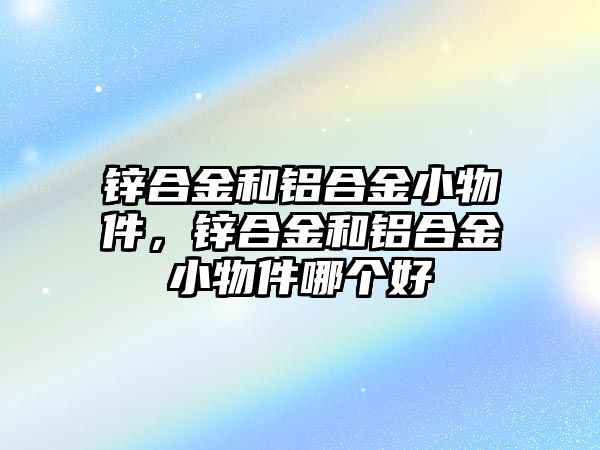 锌合金和铝合金小物件，锌合金和铝合金小物件哪个好